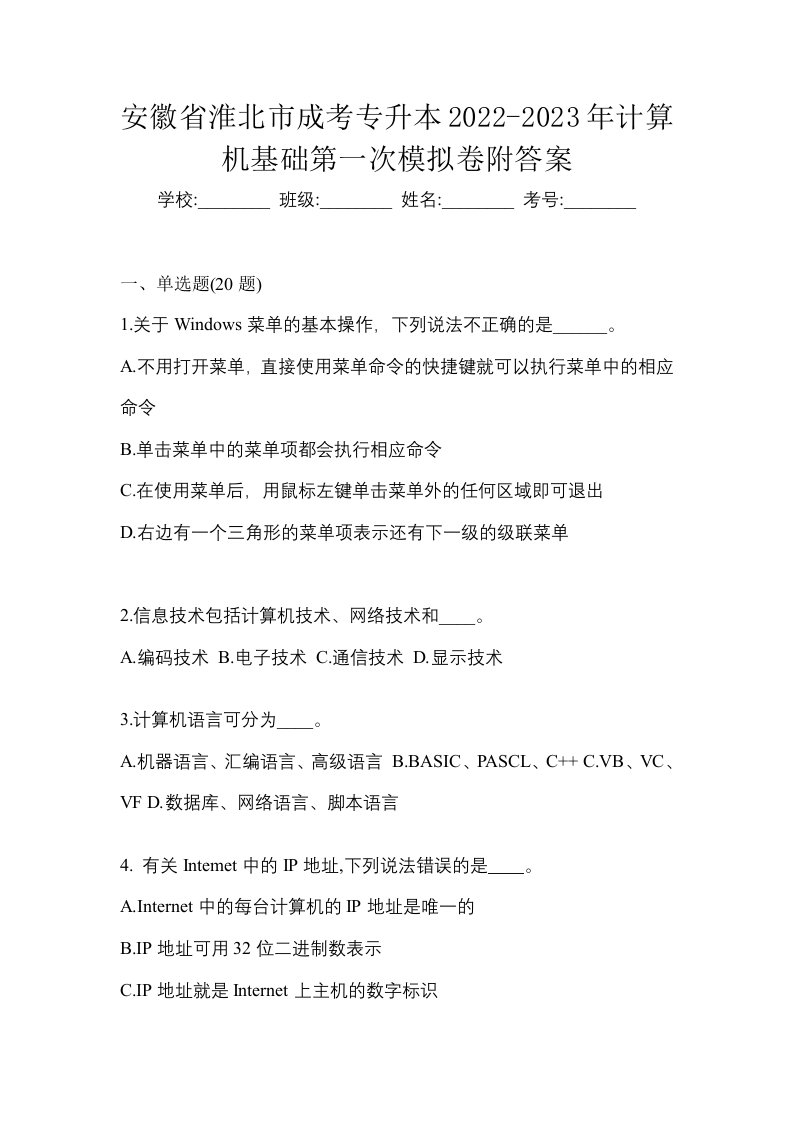 安徽省淮北市成考专升本2022-2023年计算机基础第一次模拟卷附答案

学校:________ 班级:________ 姓名:________ 考号:________

一、单选题(20 题)

1.关于 Windows 菜单的基本操作，下列说法不正确的是______。

A.不用打开菜单，直接使用菜单命令的快捷键就可以执行菜单中的相应命令

B.单击菜单中的菜单项都会执行相应命令

C.在使用菜单后，用鼠标左键单击菜单外的任何区域即可退出

D.右边有一个三角形的菜单项表示还有下一级的级联菜单

2.信息技术包括计算机技术、网络技术和____。

A.编码技术 B.电子技术 C.通信技术 D.显示技术

3.计算机语言可分为____。

A.机器语言、汇编语言、高级语言 B.BASIC、PASCL、C++ C.VB、VC、VF D.数据库、网络语言、脚本语言

4. 有关 Intemet 中的 IP 地址,下列说法错误的是____。

A.Internet 中的每台计算机的 IP 地址是唯一的

B.IP 地址可用 32 位二进制数表示

C.IP 地址就是 Internet 上主机的数字标识